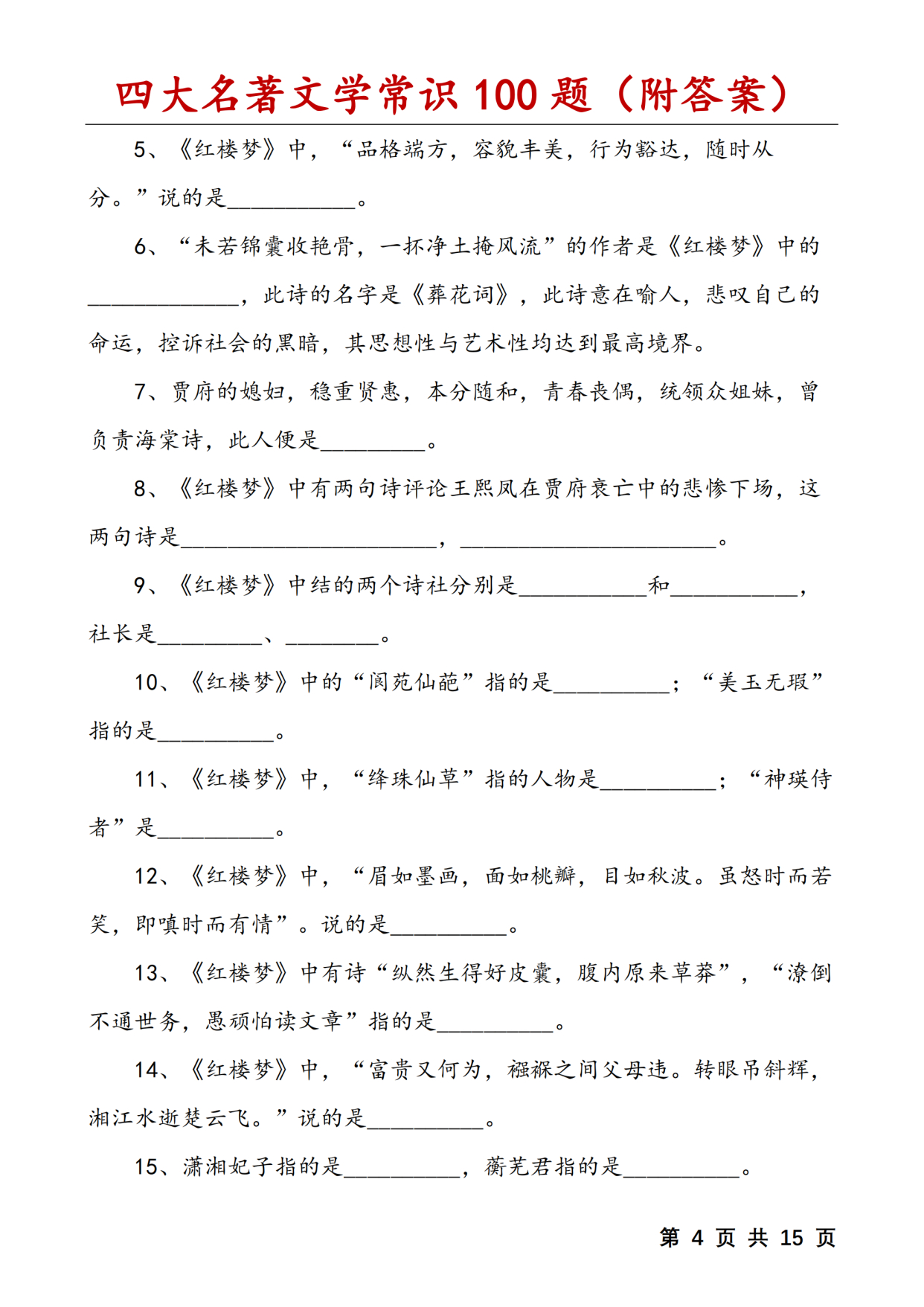 四大名著文学常识 100 题（附答案）

5、《红楼梦》中，“品格端方，容貌丰美，行为豁达，随时从分。”说的是___________。

6、“未若锦囊收艳骨，一抔净土掩风流”的作者是《红楼梦》中的_____________，此诗的名字是《葬花词》，此诗意在喻人，悲叹自己的命运，控诉社会的黑暗，其思想性与艺术性均达到最高境界。

7、贾府的媳妇，稳重贤惠，本分随和，青春丧偶，统领众姐妹，曾负责海棠诗，此人便是_________。

8、《红楼梦》中有两句诗评论王熙凤在贾府衰亡中的悲惨下场，这两句诗是______________________，______________________。

9、《红楼梦》中结的两个诗社分别是___________和___________，社长是_________、________。

10、《红楼梦》中的“阆苑仙葩”指的是__________；“美玉无瑕”指的是__________。

11、《红楼梦》中，“绛珠仙草”指的人物是__________；“神瑛侍者”是__________。

12、《红楼梦》中，“眉如墨画，面如桃瓣，目如秋波。虽怒时而若笑，即嗔时而有情”。说的是__________。

13、《红楼梦》中有诗“纵然生得好皮囊，腹内原来草莽”，“潦倒不通世务，愚顽怕读文章”指的是__________。

14、《红楼梦》中，“富贵又何为，襁褓之间父母违。转眼吊斜辉，湘江水逝楚云飞。”说的是__________。

15、潇湘妃子指的是__________，蘅芜君指的是__________。

第 4 页 共 15 页